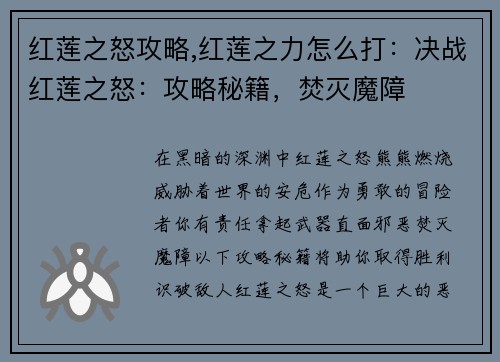 红莲之怒攻略,红莲之力怎么打：决战红莲之怒：攻略秘籍，焚灭魔障

在黑暗的深渊中红莲之怒熊熊燃烧威胁着世界的安危作为勇敢的冒险者你有责任拿起武器直面邪恶焚灭魔障以下攻略秘籍将助你取得胜利识破敌人红莲之怒是一个巨大的恶